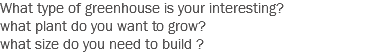 What type of greenhouse is your interesting?
what plant do you want to grow?
what size do you need to build ?